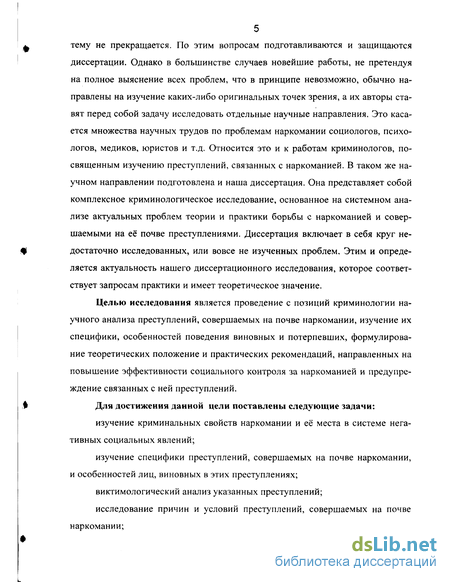 5

тему не прекращается. По этим вопросам подготавливаются и защищаются диссертации. Однако в большинстве случаев новейшие работы, не претендуя на полное выяснение всех проблем, что в принципе невозможно, обычно направлены на изучение каких-либо оригинальных точек зрения, а их авторы ставят перед собой задачу исследовать отдельные научные направления. Это касается множества научных трудов по проблемам наркомании социологов, психологов, медиков, юристов и т.д. Относится это и к работам криминологов, посвященным изучению преступлений, связанных с наркоманией. В таком же научном направлении подготовлена и наша диссертация. Она представляет собой комплексное криминологическое исследование, основанное на системном анализе актуальных проблем теории и практики борьбы с наркоманией и совершаемыми на её почве преступлениями. Диссертация включает в себя круг недостаточно исследованных, или вовсе не изученных проблем. Этим и определяется актуальность нашего диссертационного исследования, которое соответствует запросам практики и имеет теоретическое значение.

Целью исследования является проведение с позиций криминологии научного анализа преступлений, совершаемых на почве наркомании, изучение их специфики, особенностей поведения виновных и потерпевших, формулирование теоретических положение и практических рекомендаций, направленных на повышение эффективности социального контроля за наркоманией и предупреждение связанных с ней преступлений.

Для достижения данной цели поставлены следующие задачи:

изучение криминальных свойств наркомании и её места в системе негативных социальных явлений;

изучение специфики преступлений, совершаемых на почве наркомании, и особенностей лиц, виновных в этих преступлениях;

виктимологический анализ указанных преступлений;

исследование причин и условий преступлений, совершаемых на почве наркомании;

dsLib.net
библиотека диссертаций